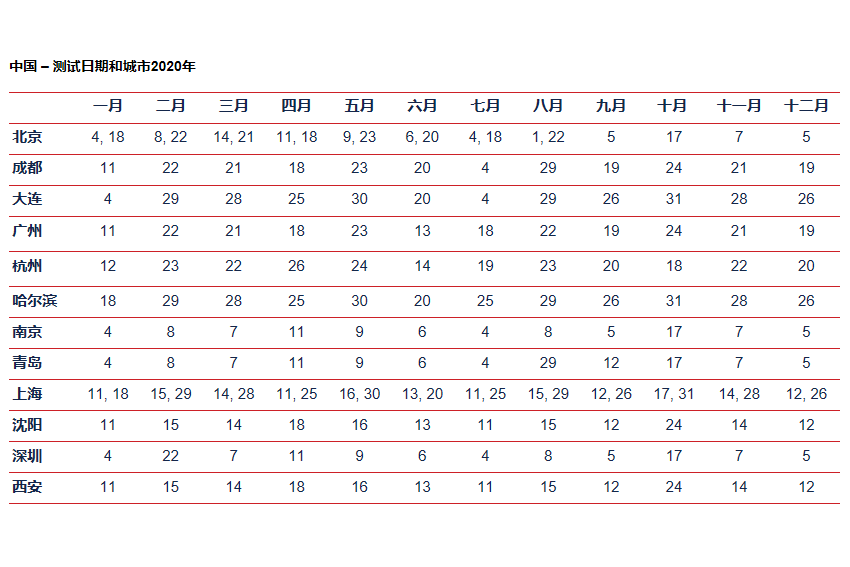 中国 – 测试日期和城市2020年

| | 一月 | 二月 | 三月 | 四月 | 五月 | 六月 | 七月 | 八月 | 九月 | 十月 | 十一月 | 十二月 |
|---|---|---|---|---|---|---|---|---|---|---|---|---|
| 北京 | 4, 18 | 8, 22 | 14, 21 | 11, 18 | 9, 23 | 6, 20 | 4, 18 | 1, 22 | 5 | 17 | 7 | 5 |
| 成都 | 11 | 22 | 21 | 18 | 23 | 20 | 4 | 29 | 19 | 24 | 21 | 19 |
| 大连 | 4 | 29 | 28 | 25 | 30 | 20 | 4 | 29 | 26 | 31 | 28 | 26 |
| 广州 | 11 | 22 | 21 | 18 | 23 | 13 | 18 | 22 | 19 | 24 | 21 | 19 |
| 杭州 | 12 | 23 | 22 | 26 | 24 | 14 | 19 | 23 | 20 | 18 | 22 | 20 |
| 哈尔滨 | 18 | 29 | 28 | 25 | 30 | 20 | 25 | 29 | 26 | 31 | 28 | 26 |
| 南京 | 4 | 8 | 7 | 11 | 9 | 6 | 4 | 8 | 5 | 17 | 7 | 5 |
| 青岛 | 4 | 8 | 7 | 11 | 9 | 6 | 4 | 29 | 12 | 17 | 7 | 5 |
| 上海 | 11, 18 | 15, 29 | 14, 28 | 11, 25 | 16, 30 | 13, 20 | 11, 25 | 15, 29 | 12, 26 | 17, 31 | 14, 28 | 12, 26 |
| 沈阳 | 11 | 15 | 14 | 18 | 16 | 13 | 11 | 15 | 12 | 24 | 14 | 12 |
| 深圳 | 4 | 22 | 7 | 11 | 9 | 6 | 4 | 8 | 5 | 17 | 7 | 5 |
| 西安 | 11 | 15 | 14 | 18 | 16 | 13 | 11 | 15 | 12 | 24 | 14 | 12 |